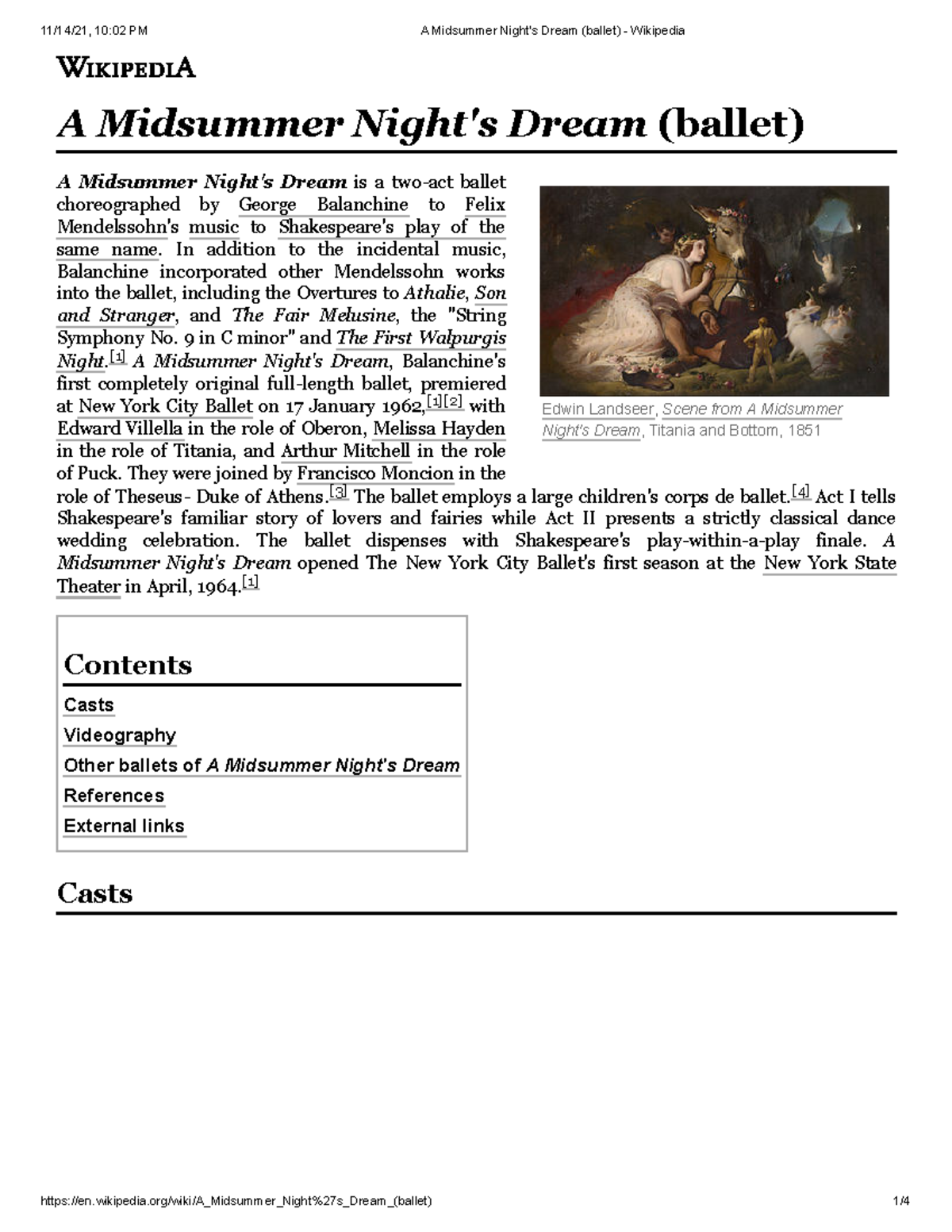 11/14/21, 10:02 PM A Midsummer Night's Dream (ballet) - Wikipedia

WIKIPEDIA

A Midsummer Night's Dream (ballet)

A Midsummer Night's Dream is a two-act ballet choreographed by George Balanchine to Felix Mendelssohn's music to Shakespeare's play of the same name. In addition to the incidental music, Balanchine incorporated other Mendelssohn works into the ballet, including the Overtures to Athalie, Son and Stranger, and The Fair Melusine, the "String Symphony No. 9 in C minor" and The First Walpurgis Night.[1] A Midsummer Night's Dream, Balanchine's first completely original full-length ballet, premiered at New York City Ballet on 17 January 1962,[1][2] with Edward Villella in the role of Oberon, Melissa Hayden in the role of Titania, and Arthur Mitchell in the role of Puck. They were joined by Francisco Moncion in the role of Theseus - Duke of Athens.[3] The ballet employs a large children's corps de ballet.[4] Act I tells Shakespeare's familiar story of lovers and fairies while Act II presents a strictly classical dance wedding celebration. The ballet dispenses with Shakespeare's play-within-a-play finale. A Midsummer Night's Dream opened The New York City Ballet's first season at the New York State Theater in April, 1964.[1]

Edwin Landseer, Scene from A Midsummer Night's Dream, Titania and Bottom, 1851

Contents
Casts
Videography
Other ballets of A Midsummer Night's Dream
References
External links

Casts

https://en.wikipedia.org/wiki/A_Midsummer_Night%27s_Dream_(ballet) 1/4